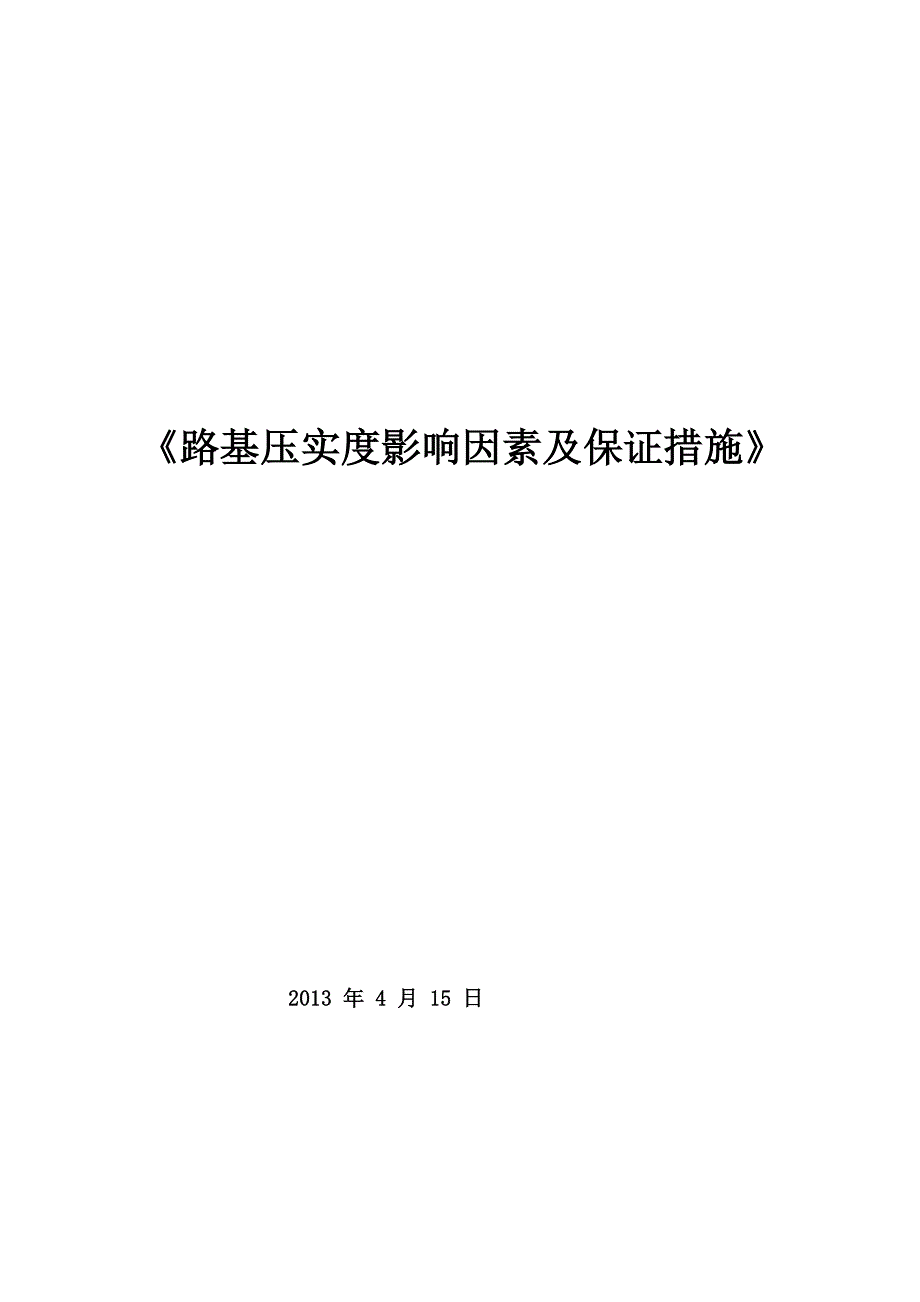 《路基压实度影响因素及保证措施》

2013 年 4 月 15 日